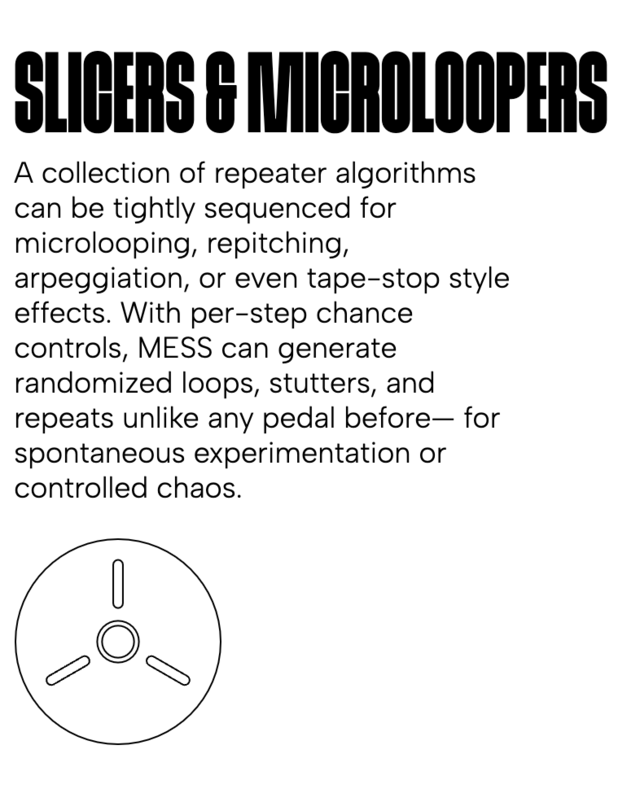 SLICERS & MICROLOOPERS

A collection of repeater algorithms can be tightly sequenced for microlooping, repitching, arpeggiation, or even tape-stop style effects. With per-step chance controls, MESS can generate randomized loops, stutters, and repeats unlike any pedal before— for spontaneous experimentation or controlled chaos.